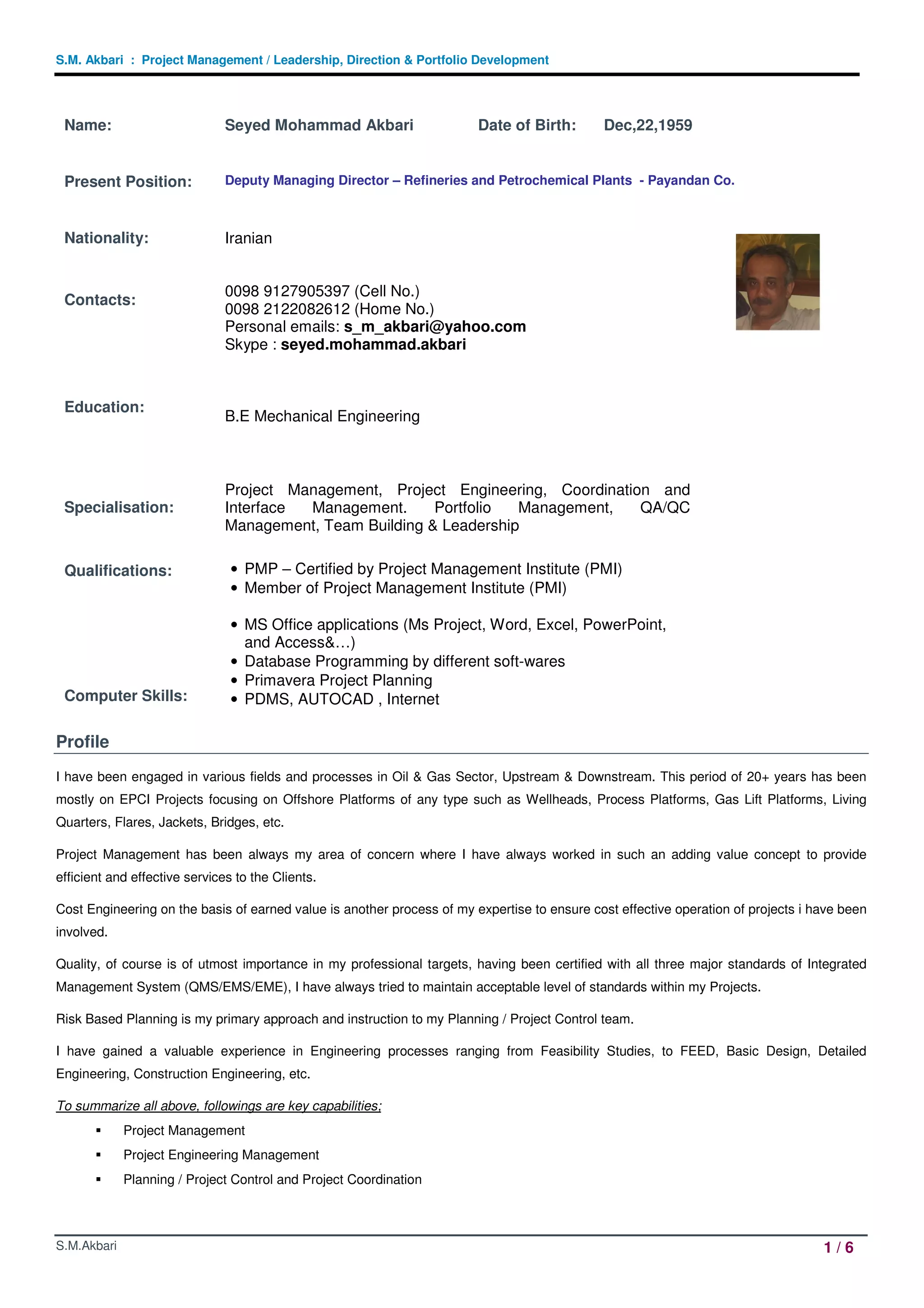 S.M. Akbari : Project Management / Leadership, Direction & Portfolio Development

Name: Seyed Mohammad Akbari Date of Birth: Dec,22,1959

Present Position: Deputy Managing Director – Refineries and Petrochemical Plants - Payandan Co.

Nationality: Iranian

Contacts: 0098 9127905397 (Cell No.)
0098 2122082612 (Home No.)
Personal emails: s_m_akbari@yahoo.com
Skype : seyed.mohammad.akbari

Education: B.E Mechanical Engineering

Specialisation: Project Management, Project Engineering, Coordination and Interface Management. Portfolio Management, QA/QC Management, Team Building & Leadership

Qualifications:
• PMP – Certified by Project Management Institute (PMI)
• Member of Project Management Institute (PMI)

Computer Skills:
• MS Office applications (Ms Project, Word, Excel, PowerPoint, and Access&…)
• Database Programming by different soft-wares
• Primavera Project Planning
• PDMS, AUTOCAD , Internet

Profile

I have been engaged in various fields and processes in Oil & Gas Sector, Upstream & Downstream. This period of 20+ years has been mostly on EPCI Projects focusing on Offshore Platforms of any type such as Wellheads, Process Platforms, Gas Lift Platforms, Living Quarters, Flares, Jackets, Bridges, etc.

Project Management has been always my area of concern where I have always worked in such an adding value concept to provide efficient and effective services to the Clients.

Cost Engineering on the basis of earned value is another process of my expertise to ensure cost effective operation of projects i have been involved.

Quality, of course is of utmost importance in my professional targets, having been certified with all three major standards of Integrated Management System (QMS/EMS/EME), I have always tried to maintain acceptable level of standards within my Projects.

Risk Based Planning is my primary approach and instruction to my Planning / Project Control team.

I have gained a valuable experience in Engineering processes ranging from Feasibility Studies, to FEED, Basic Design, Detailed Engineering, Construction Engineering, etc.

To summarize all above, followings are key capabilities;
▪ Project Management
▪ Project Engineering Management
▪ Planning / Project Control and Project Coordination

S.M.Akbari 1 / 6